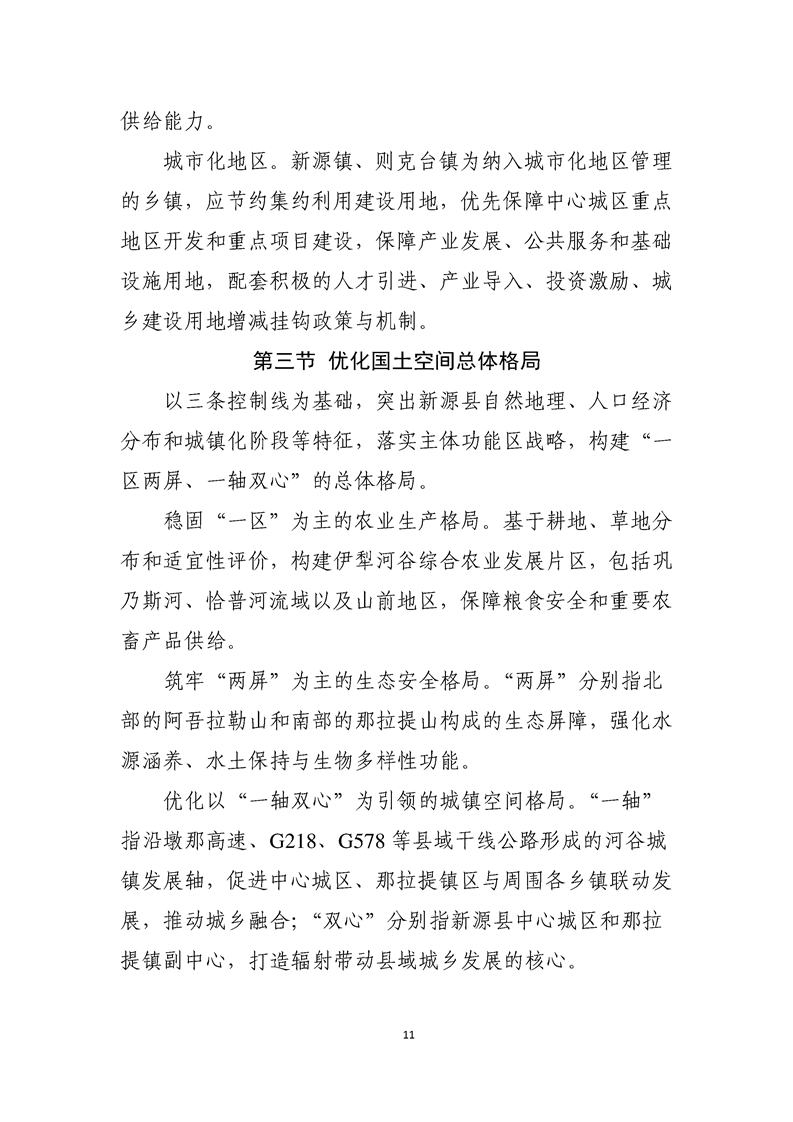 供给能力。

城市化地区。新源镇、则克台镇为纳入城市化地区管理的乡镇，应节约集约利用建设用地，优先保障中心城区重点地区开发和重点项目建设，保障产业发展、公共服务和基础设施用地，配套积极的人才引进、产业导入、投资激励、城乡建设用地增减挂钩政策与机制。

第三节 优化国土空间总体格局

以三条控制线为基础，突出新源县自然地理、人口经济分布和城镇化阶段等特征，落实主体功能区战略，构建“一区两屏、一轴双心”的总体格局。

稳固“一区”为主的农业生产格局。基于耕地、草地分布和适宜性评价，构建伊犁河谷综合农业发展片区，包括巩乃斯河、恰普河流域以及山前地区，保障粮食安全和重要农畜产品供给。

筑牢“两屏”为主的生态安全格局。“两屏”分别指北部的阿吾拉勒山和南部的那拉提山构成的生态屏障，强化水源涵养、水土保持与生物多样性功能。

优化以“一轴双心”为引领的城镇空间格局。“一轴”指沿墩那高速、G218、G578 等县域干线公路形成的河谷城镇发展轴，促进中心城区、那拉提镇区与周围各乡镇联动发展，推动城乡融合；“双心”分别指新源县中心城区和那拉提镇副中心，打造辐射带动县域城乡发展的核心。

11